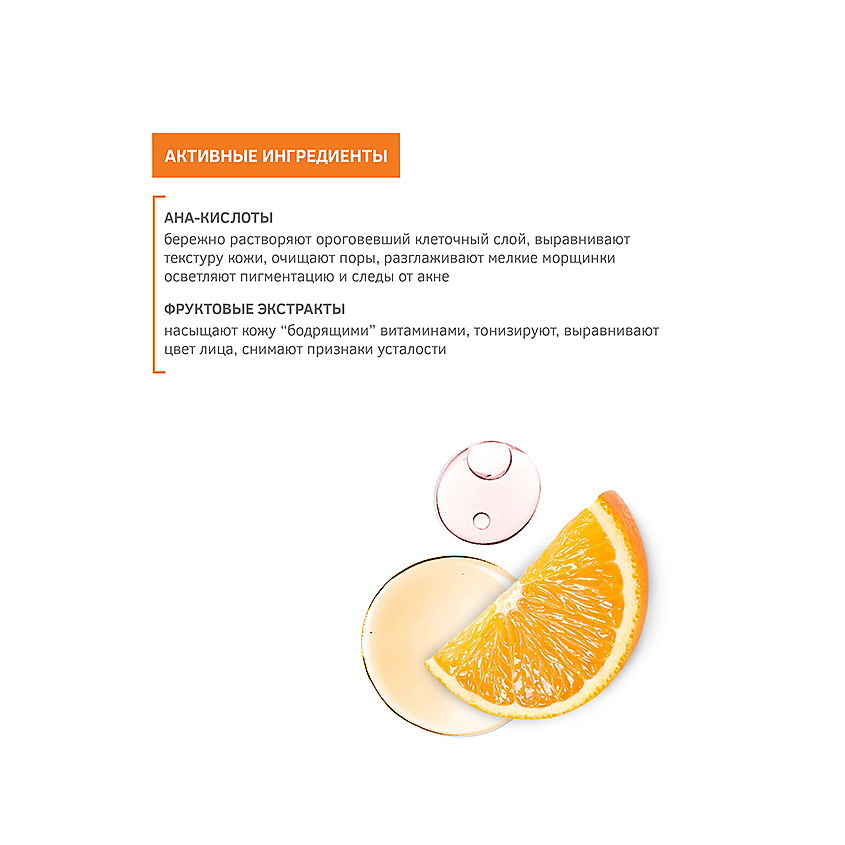 АКТИВНЫЕ ИНГРЕДИЕНТЫ

АНА-КИСЛОТЫ

бережно растворяют ороговевший клеточный слой, выравнивают текстуру кожи, очищают поры, разглаживают мелкие морщинки осветляют пигментацию и следы от акне

ФРУКТОВЫЕ ЭКСТРАКТЫ

насыщают кожу "бодрящими" витаминами, тонизируют, выравнивают цвет лица, снимают признаки усталости